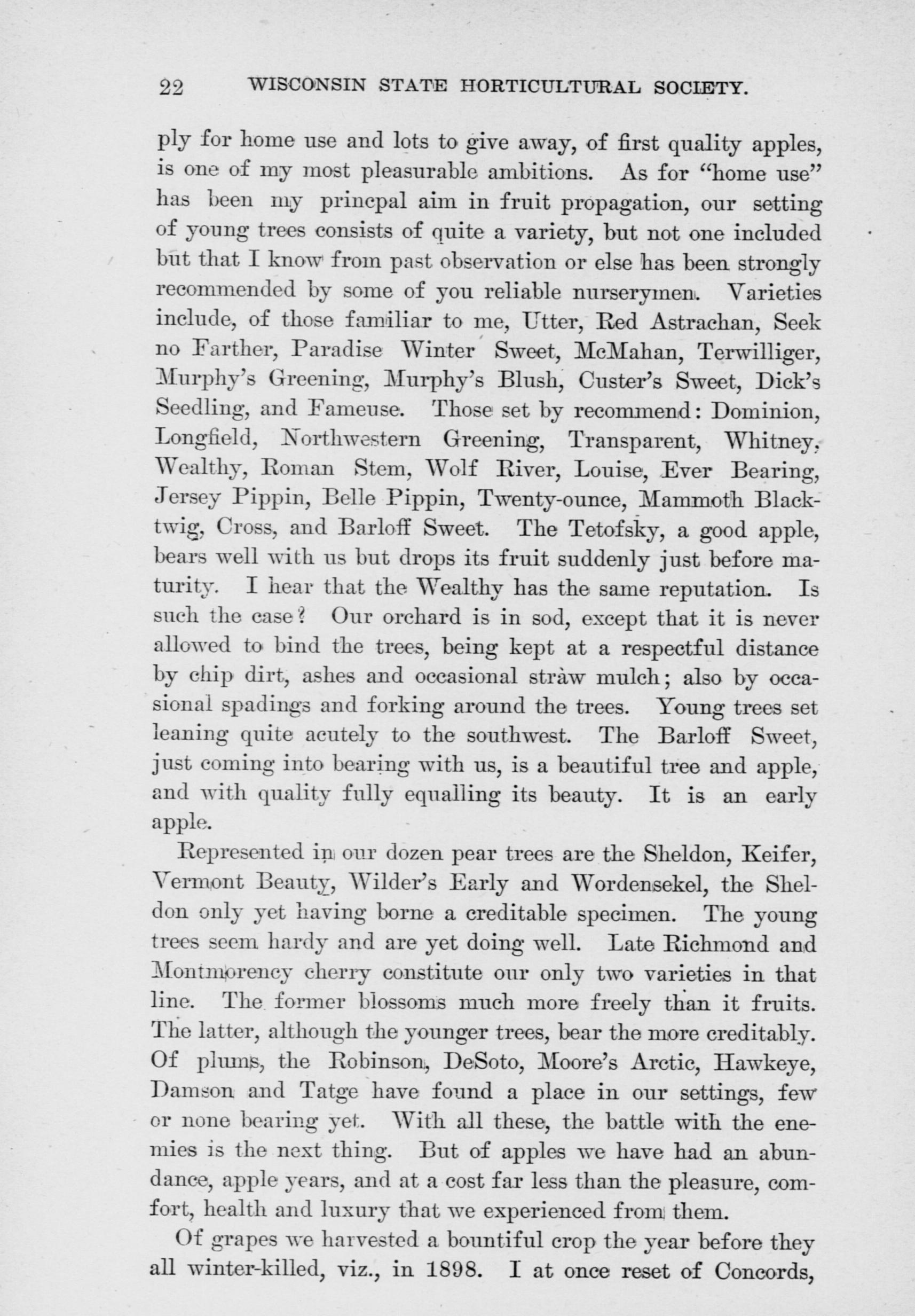 22 WISCONSIN STATE HORTICULTURAL SOCIETY.

ply for home use and lots to give away, of first quality apples, is one of my most pleasurable ambitions. As for "home use" has been my princpal aim in fruit propagation, our setting of young trees consists of quite a variety, but not one included but that I know from past observation or else has been strongly recommended by some of you reliable nurserymen. Varieties include, of those familiar to me, Utter, Red Astrachan, Seek no Farther, Paradise Winter Sweet, McMahan, Terwilliger, Murphy's Greening, Murphy's Blush, Custer's Sweet, Dick's Seedling, and Fameuse. Those set by recommend: Dominion, Longfield, Northwestern Greening, Transparent, Whitney, Wealthy, Roman Stem, Wolf River, Louise, Ever Bearing, Jersey Pippin, Belle Pippin, Twenty-ounce, Mammoth Blacktwig, Cross, and Barloff Sweet. The Tetofsky, a good apple, bears well with us but drops its fruit suddenly just before maturity. I hear that the Wealthy has the same reputation. Is such the case? Our orchard is in sod, except that it is never allowed to bind the trees, being kept at a respectful distance by chip dirt, ashes and occasional straw mulch; also by occasional spadings and forking around the trees. Young trees set leaning quite acutely to the southwest. The Barloff Sweet, just coming into bearing with us, is a beautiful tree and apple, and with quality fully equalling its beauty. It is an early apple.

Represented in our dozen pear trees are the Sheldon, Keifer, Vermont Beauty, Wilder's Early and Wordensekel, the Sheldon only yet having borne a creditable specimen. The young trees seem hardy and are yet doing well. Late Richmond and Montmorency cherry constitute our only two varieties in that line. The former blossoms much more freely than it fruits. The latter, although the younger trees, bear the more creditably. Of plums, the Robinson, DeSoto, Moore's Arctic, Hawkeye, Damson and Tatge have found a place in our settings, few or none bearing yet. With all these, the battle with the enemies is the next thing. But of apples we have had an abundance, apple years, and at a cost far less than the pleasure, comfort, health and luxury that we experienced from them.

Of grapes we harvested a bountiful crop the year before they all winter-killed, viz., in 1898. I at once reset of Concords,